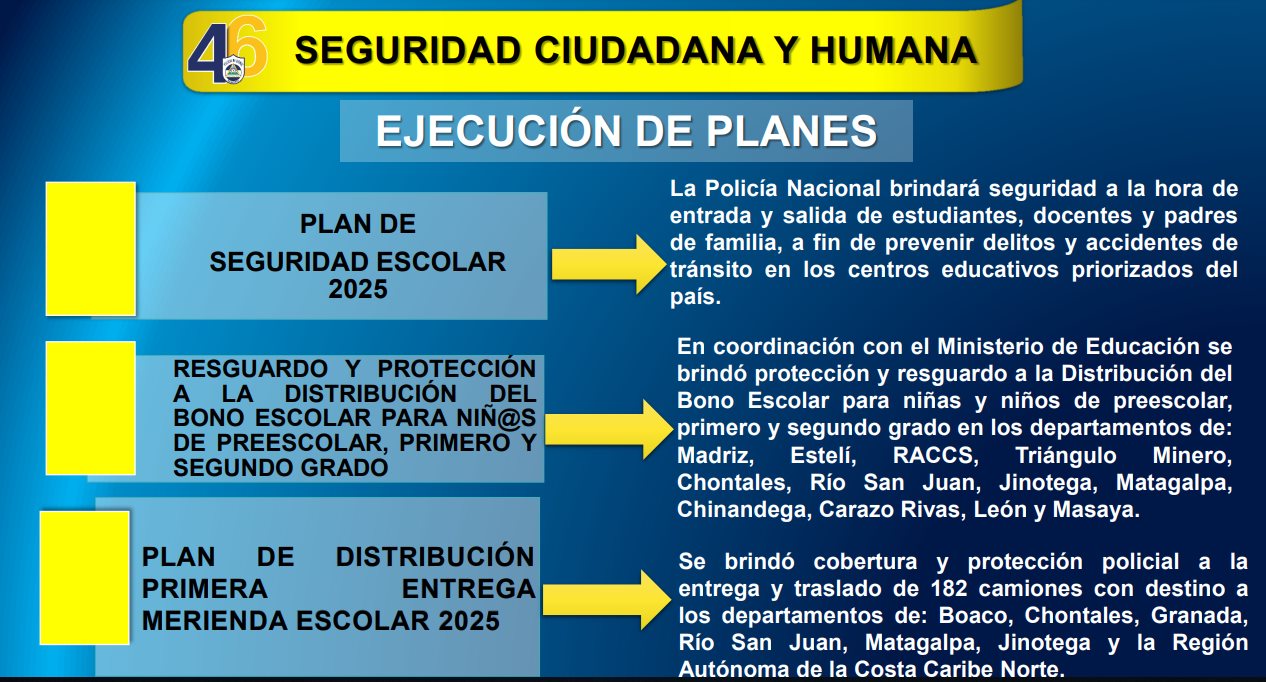 46

SEGURIDAD CIUDADANA Y HUMANA

EJECUCIÓN DE PLANES

PLAN DE
SEGURIDAD ESCOLAR
2025

La Policía Nacional brindará seguridad a la hora de entrada y salida de estudiantes, docentes y padres de familia, a fin de prevenir delitos y accidentes de tránsito en los centros educativos priorizados del país.

RESGUARDO Y PROTECCIÓN A LA DISTRIBUCIÓN DEL BONO ESCOLAR PARA NIÑ@S DE PREESCOLAR, PRIMERO Y SEGUNDO GRADO

En coordinación con el Ministerio de Educación se brindó protección y resguardo a la Distribución del Bono Escolar para niñas y niños de preescolar, primero y segundo grado en los departamentos de: Madriz, Estelí, RACCS, Triángulo Minero, Chontales, Río San Juan, Jinotega, Matagalpa, Chinandega, Carazo Rivas, León y Masaya.

PLAN DE DISTRIBUCIÓN PRIMERA ENTREGA MERIENDA ESCOLAR 2025

Se brindó cobertura y protección policial a la entrega y traslado de 182 camiones con destino a los departamentos de: Boaco, Chontales, Granada, Río San Juan, Matagalpa, Jinotega y la Región Autónoma de la Costa Caribe Norte.